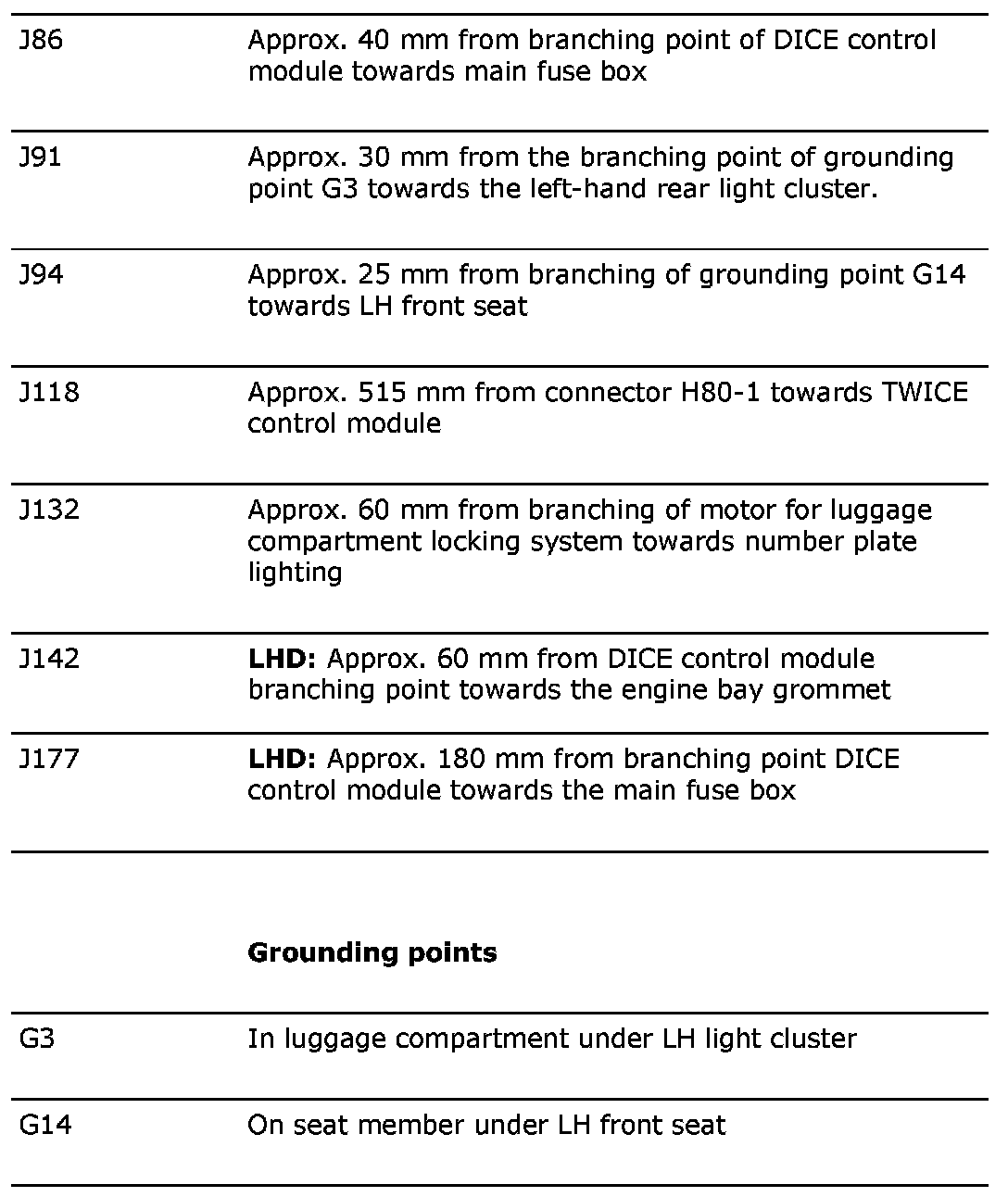 | | |
|---|---|
| J86 | Approx. 40 mm from branching point of DICE control module towards main fuse box |
| J91 | Approx. 30 mm from the branching point of grounding point G3 towards the left-hand rear light cluster. |
| J94 | Approx. 25 mm from branching of grounding point G14 towards LH front seat |
| J118 | Approx. 515 mm from connector H80-1 towards TWICE control module |
| J132 | Approx. 60 mm from branching of motor for luggage compartment locking system towards number plate lighting |
| J142 | **LHD:** Approx. 60 mm from DICE control module branching point towards the engine bay grommet |
| J177 | **LHD:** Approx. 180 mm from branching point DICE control module towards the main fuse box |

**Grounding points**

| | |
|---|---|
| G3 | In luggage compartment under LH light cluster |
| G14 | On seat member under LH front seat |